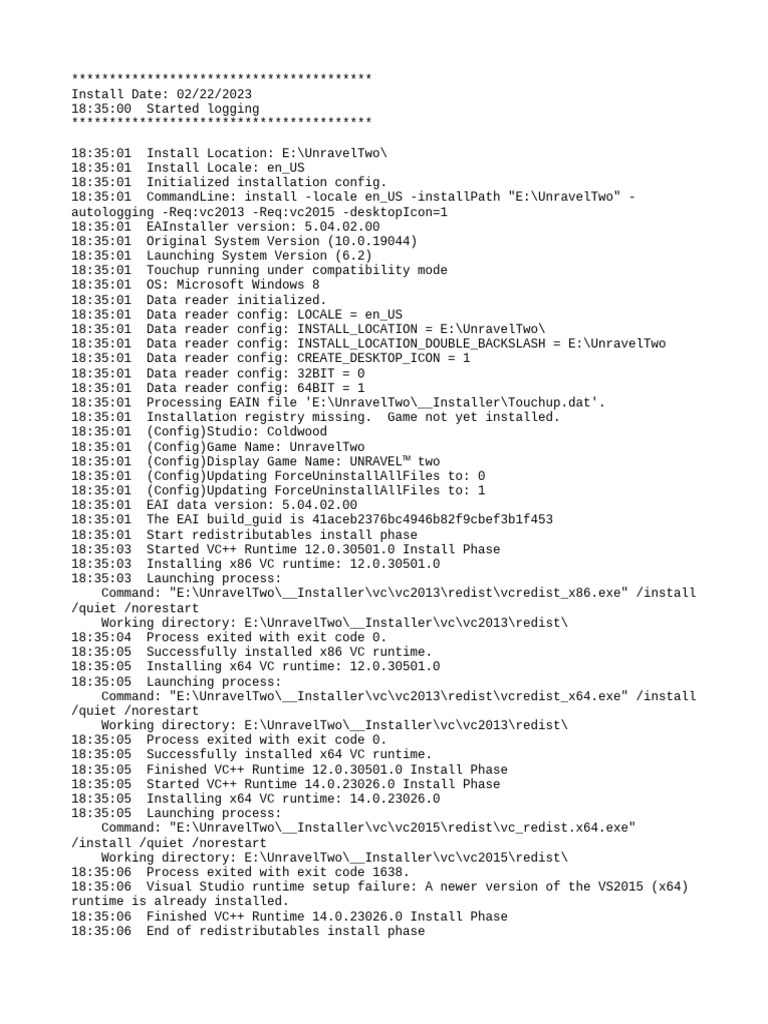 ****************************************
Install Date: 02/22/2023
18:35:00  Started logging
****************************************

18:35:01  Install Location: E:\UnravelTwo\
18:35:01  Install Locale: en_US
18:35:01  Initialized installation config.
18:35:01  CommandLine: install -locale en_US -installPath "E:\UnravelTwo" -autologging -Req:vc2013 -Req:vc2015 -desktopIcon=1
18:35:01  EAInstaller version: 5.04.02.00
18:35:01  Original System Version (10.0.19044)
18:35:01  Launching System Version (6.2)
18:35:01  Touchup running under compatibility mode
18:35:01  OS: Microsoft Windows 8
18:35:01  Data reader initialized.
18:35:01  Data reader config: LOCALE = en_US
18:35:01  Data reader config: INSTALL_LOCATION = E:\UnravelTwo\
18:35:01  Data reader config: INSTALL_LOCATION_DOUBLE_BACKSLASH = E:\UnravelTwo
18:35:01  Data reader config: CREATE_DESKTOP_ICON = 1
18:35:01  Data reader config: 32BIT = 0
18:35:01  Data reader config: 64BIT = 1
18:35:01  Processing EAIN file 'E:\UnravelTwo\__Installer\Touchup.dat'.
18:35:01  Installation registry missing.  Game not yet installed.
18:35:01  (Config)Studio: Coldwood
18:35:01  (Config)Game Name: UnravelTwo
18:35:01  (Config)Display Game Name: UNRAVEL™ two
18:35:01  (Config)Updating ForceUninstallAllFiles to: 0
18:35:01  (Config)Updating ForceUninstallAllFiles to: 1
18:35:01  EAI data version: 5.04.02.00
18:35:01  The EAI build_guid is 41aceb2376bc4946b82f9cbef3b1f453
18:35:01  Start redistributables install phase
18:35:03  Started VC++ Runtime 12.0.30501.0 Install Phase
18:35:03  Installing x86 VC runtime: 12.0.30501.0
18:35:03  Launching process:
    Command: "E:\UnravelTwo\__Installer\vc\vc2013\redist\vcredist_x86.exe" /install /quiet /norestart
    Working directory: E:\UnravelTwo\__Installer\vc\vc2013\redist\
18:35:04  Process exited with exit code 0.
18:35:05  Successfully installed x86 VC runtime.
18:35:05  Installing x64 VC runtime: 12.0.30501.0
18:35:05  Launching process:
    Command: "E:\UnravelTwo\__Installer\vc\vc2013\redist\vcredist_x64.exe" /install /quiet /norestart
    Working directory: E:\UnravelTwo\__Installer\vc\vc2013\redist\
18:35:05  Process exited with exit code 0.
18:35:05  Successfully installed x64 VC runtime.
18:35:05  Finished VC++ Runtime 12.0.30501.0 Install Phase
18:35:05  Started VC++ Runtime 14.0.23026.0 Install Phase
18:35:05  Installing x64 VC runtime: 14.0.23026.0
18:35:05  Launching process:
    Command: "E:\UnravelTwo\__Installer\vc\vc2015\redist\vc_redist.x64.exe" /install /quiet /norestart
    Working directory: E:\UnravelTwo\__Installer\vc\vc2015\redist\
18:35:06  Process exited with exit code 1638.
18:35:06  Visual Studio runtime setup failure: A newer version of the VS2015 (x64) runtime is already installed.
18:35:06  Finished VC++ Runtime 14.0.23026.0 Install Phase
18:35:06  End of redistributables install phase